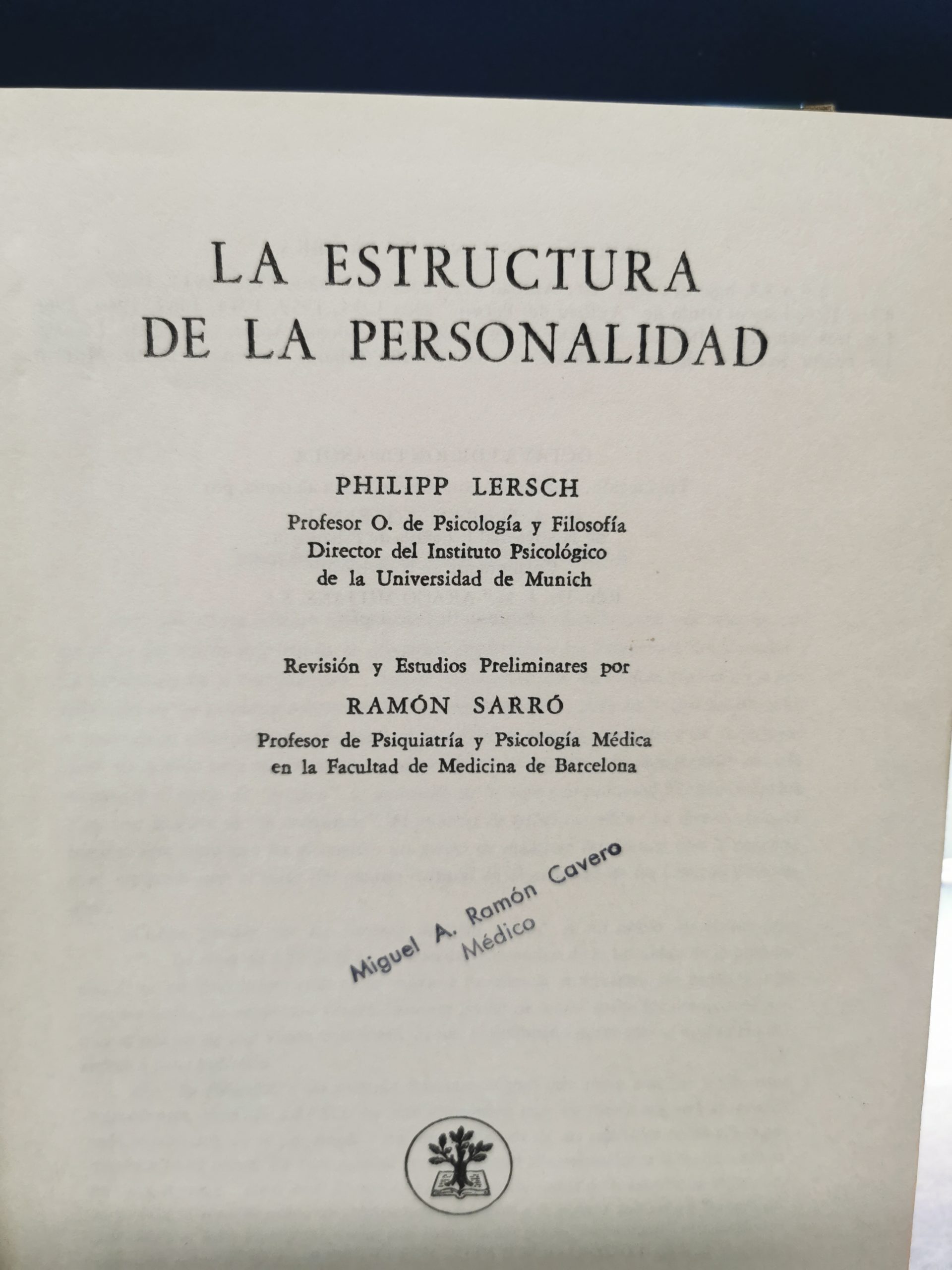 LA ESTRUCTURA
DE LA PERSONALIDAD

PHILIPP LERSCH
Profesor O. de Psicología y Filosofía
Director del Instituto Psicológico
de la Universidad de Munich

Revisión y Estudios Preliminares por
RAMÓN SARRÓ
Profesor de Psiquiatría y Psicología Médica
en la Facultad de Medicina de Barcelona

Miguel A. Ramón Cavero
Médico